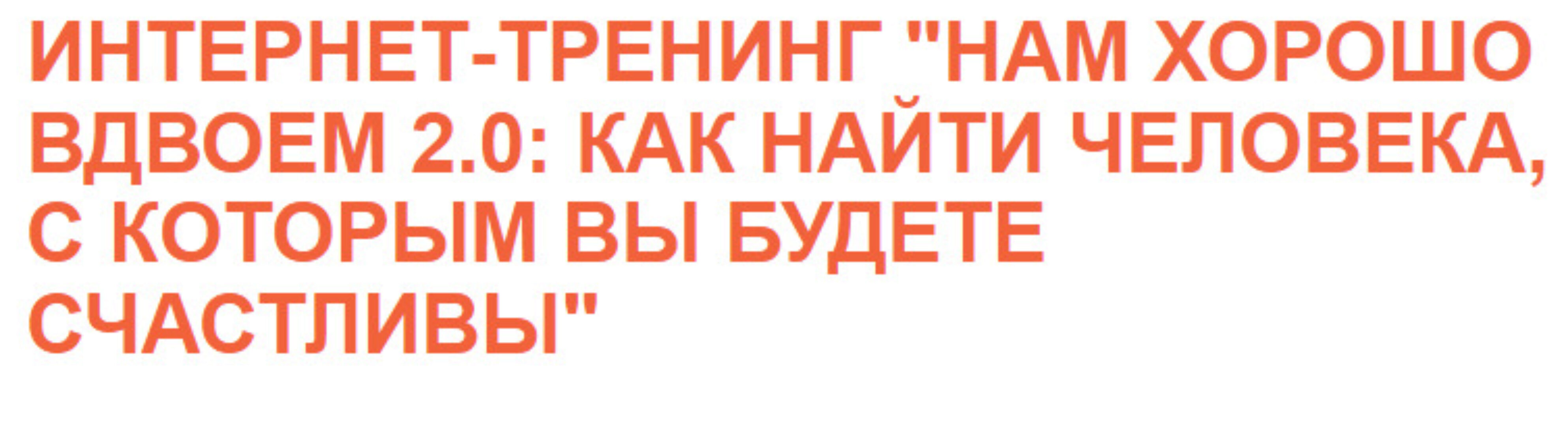 ИНТЕРНЕТ-ТРЕНИНГ "НАМ ХОРОШО ВДВОЕМ 2.0: КАК НАЙТИ ЧЕЛОВЕКА, С КОТОРЫМ ВЫ БУДЕТЕ СЧАСТЛИВЫ"